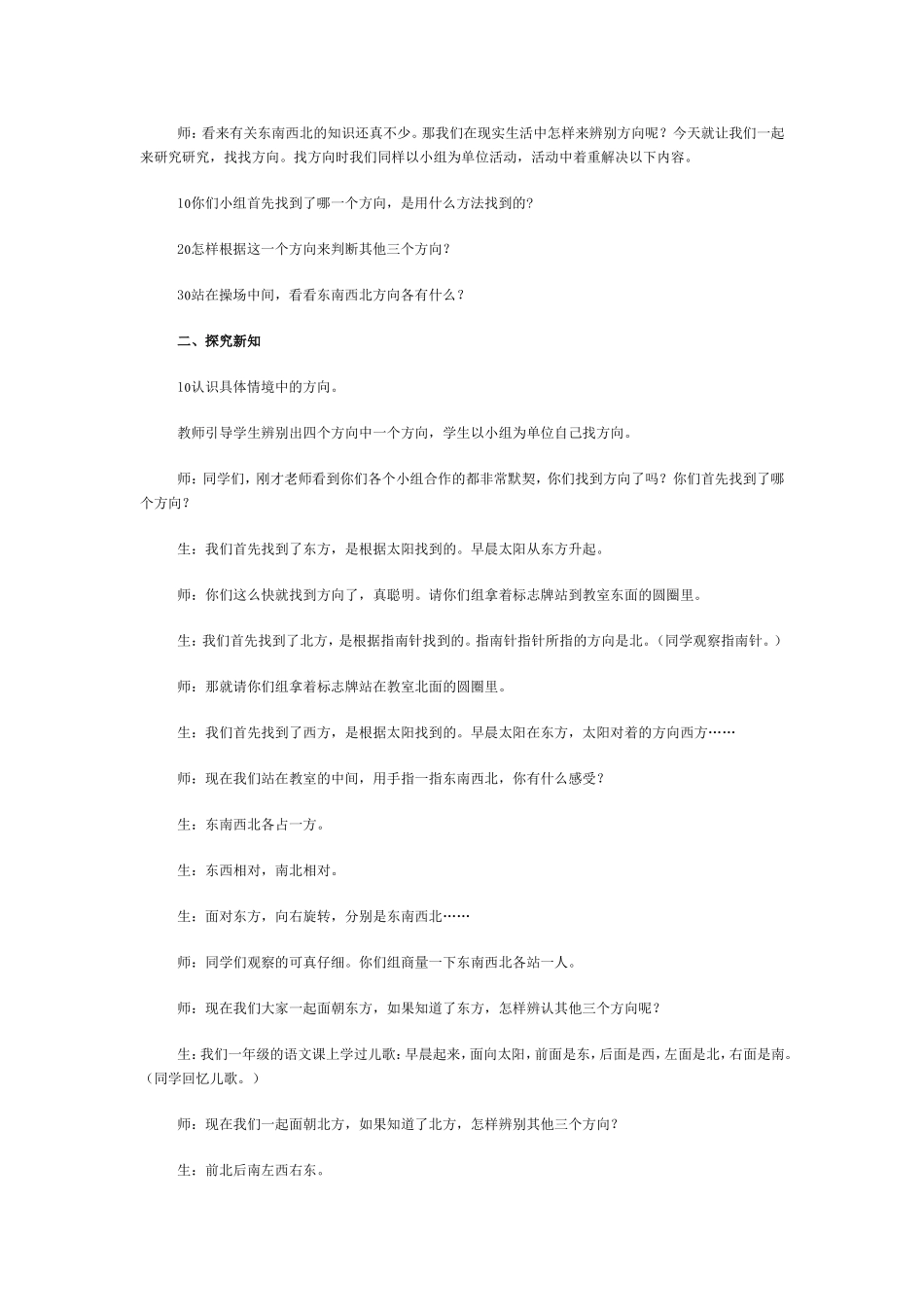 师：看来有关东南西北的知识还真不少。那我们在现实生活中怎样来辨别方向呢？今天就让我们一起来研究研究，找找方向。找方向时我们同样以小组为单位活动，活动中着重解决以下内容。

10你们小组首先找到了哪一个方向，是用什么方法找到的？

20怎样根据这一个方向来判断其他三个方向？

30站在操场中间，看看东南西北方向各有什么？

二、探究新知

10认识具体情境中的方向。

教师引导学生辨别出四个方向中一个方向，学生以小组为单位自己找方向。

师：同学们，刚才老师看到你们各个小组合作的都非常默契，你们找到方向了吗？你们首先找到了哪个方向？

生：我们首先找到了东方，是根据太阳找到的。早晨太阳从东方升起。

师：你们这么快就找到方向了，真聪明。请你们组拿着标志牌站到教室东面的圆圈里。

生：我们首先找到了北方，是根据指南针找到的。指南针指针所指的方向是北。（同学观察指南针。）

师：那就请你们组拿着标志牌站在教室北面的圆圈里。

生：我们首先找到了西方，是根据太阳找到的。早晨太阳在东方，太阳对着的方向西方……

师：现在我们站在教室的中间，用手指一指东南西北，你有什么感受？

生：东南西北各占一方。

生：东西相对，南北相对。

生：面对东方，向右旋转，分别是东南西北……

师：同学们观察的可真仔细。你们组商量一下东南西北各站一人。

师：现在我们大家一起面朝东方，如果知道了东方，怎样辨认其他三个方向呢？

生：我们一年级的语文课上学过儿歌：早晨起来，面向太阳，前面是东，后面是西，左面是北，右面是南。（同学回忆儿歌。）

师：现在我们一起面朝北方，如果知道了北方，怎样辨别其他三个方向？

生：前北后南左西右东。